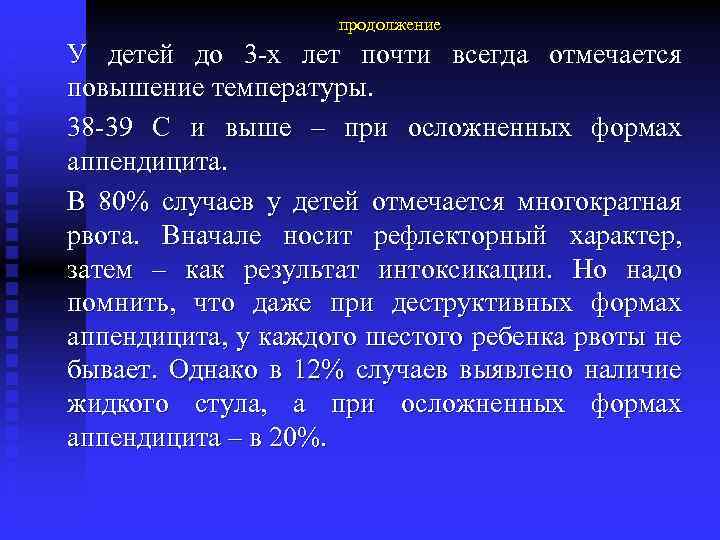 продолжение

У детей до 3-х лет почти всегда отмечается повышение температуры.

38-39 С и выше – при осложненных формах аппендицита.

В 80% случаев у детей отмечается многократная рвота. Вначале носит рефлекторный характер, затем – как результат интоксикации. Но надо помнить, что даже при деструктивных формах аппендицита, у каждого шестого ребенка рвоты не бывает. Однако в 12% случаев выявлено наличие жидкого стула, а при осложненных формах аппендицита – в 20%.